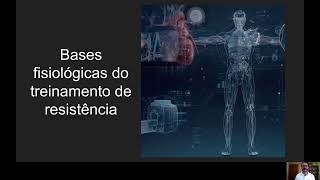 Bases fisiológicas do treinamento de resistência